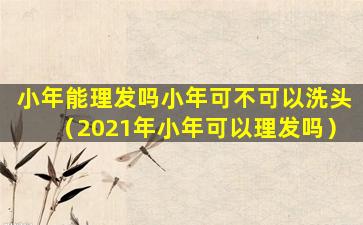 小年能理发吗小年可不可以洗头（2021年小年可以理发吗）